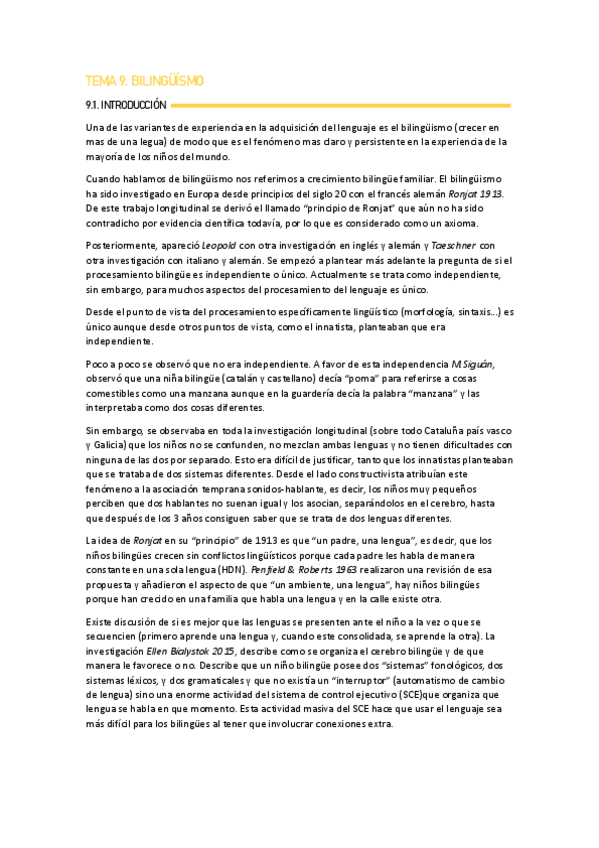 TEMA 9. BILINGÜISMO

9.1. INTRODUCCIÓN

Una de las variantes de experiencia en la adquisición del lenguaje es el bilingüismo (crecer en mas de una legua) de modo que es el fenómeno mas claro y persistente en la experiencia de la mayoría de los niños del mundo.

Cuando hablamos de bilingüismo nos referimos a crecimiento bilingüe familiar. El bilingüismo ha sido investigado en Europa desde principios del siglo 20 con el francés alemán Ronjat 1913. De este trabajo longitudinal se derivó el llamado "principio de Ronjat" que aún no ha sido contradicho por evidencia científica todavía, por lo que es considerado como un axioma.

Posteriormente, apareció Leopold con otra investigación en inglés y alemán y Taeschner con otra investigación con italiano y alemán. Se empezó a plantear más adelante la pregunta de si el procesamiento bilingüe es independiente o único. Actualmente se trata como independiente, sin embargo, para muchos aspectos del procesamiento del lenguaje es único.

Desde el punto de vista del procesamiento específicamente lingüístico (morfología, sintaxis...) es único aunque desde otros puntos de vista, como el innatista, planteaban que era independiente.

Poco a poco se observó que no era independiente. A favor de esta independencia M.Siguán, observó que una niña bilingüe (catalán y castellano) decía "poma" para referirse a cosas comestibles como una manzana aunque en la guardería decía la palabra "manzana" y las interpretaba como dos cosas diferentes.

Sin embargo, se observaba en toda la investigación longitudinal (sobre todo Cataluña país vasco y Galicia) que los niños no se confunden, no mezclan ambas lenguas y no tienen dificultades con ninguna de las dos por separado. Esto era difícil de justificar, tanto que los innatistas planteaban que se trataba de dos sistemas diferentes. Desde el lado constructivista atribuían este fenómeno a la asociación temprana sonidos-hablante, es decir, los niños muy pequeños perciben que dos hablantes no suenan igual y los asocian, separándolos en el cerebro, hasta que después de los 3 años consiguen saber que se trata de dos lenguas diferentes.

La idea de Ronjat en su "principio" de 1913 es que "un padre, una lengua", es decir, que los niños bilingües crecen sin conflictos lingüísticos porque cada padre les habla de manera constante en una sola lengua (HDN). Penfield & Roberts 1963 realizaron una revisión de esa propuesta y añadieron el aspecto de que "un ambiente, una lengua", hay niños bilingües porque han crecido en una familia que habla una lengua y en la calle existe otra.

Existe discusión de si es mejor que las lenguas se presenten ante el niño a la vez o que se secuencien (primero aprende una lengua y, cuando este consolidada, se aprende la otra). La investigación Ellen Bialystok 2015, describe como se organiza el cerebro bilingüe y de que manera le favorece o no. Describe que un niño bilingüe posee dos "sistemas" fonológicos, dos sistemas léxicos, y dos gramaticales y que no existía un "interruptor" (automatismo de cambio de lengua) sino una enorme actividad del sistema de control ejecutivo (SCE)que organiza que lengua se habla en que momento. Esta actividad masiva del SCE hace que usar el lenguaje sea más difícil para los bilingües al tener que involucrar conexiones extra.